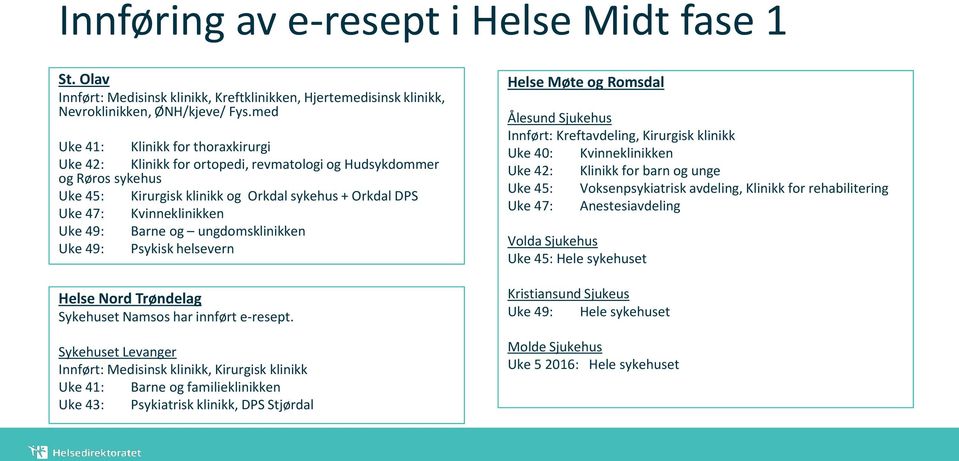 Innføring av e-resept i Helse Midt fase 1

St. Olav
Innført: Medisinsk klinikk, Kreftklinikken, Hjertemedisinsk klinikk, Nevroklinikken, ØNH/kjeve/ Fys.med

Uke 41: Klinikk for thoraxkirurgi
Uke 42: Klinikk for ortopedi, revmatologi og Hudsykdommer og Røros sykehus
Uke 45: Kirurgisk klinikk og Orkdal sykehus + Orkdal DPS
Uke 47: Kvinneklinikken
Uke 49: Barne og – ungdomsklinikken
Uke 49: Psykisk helsevern

Helse Nord Trøndelag
Sykehuset Namsos har innført e-resept.

Sykehuset Levanger
Innført: Medisinsk klinikk, Kirurgisk klinikk
Uke 41: Barne og familieklinikken
Uke 43: Psykiatrisk klinikk, DPS Stjørdal

Helse Møte og Romsdal

Ålesund Sjukehus
Innført: Kreftavdeling, Kirurgisk klinikk
Uke 40: Kvinneklinikken
Uke 42: Klinikk for barn og unge
Uke 45: Voksenpsykiatrisk avdeling, Klinikk for rehabilitering
Uke 47: Anestesiavdeling

Volda Sjukehus
Uke 45: Hele sykehuset

Kristiansund Sjukeus
Uke 49: Hele sykehuset

Molde Sjukehus
Uke 5 2016: Hele sykehuset

Helsedirektoratet